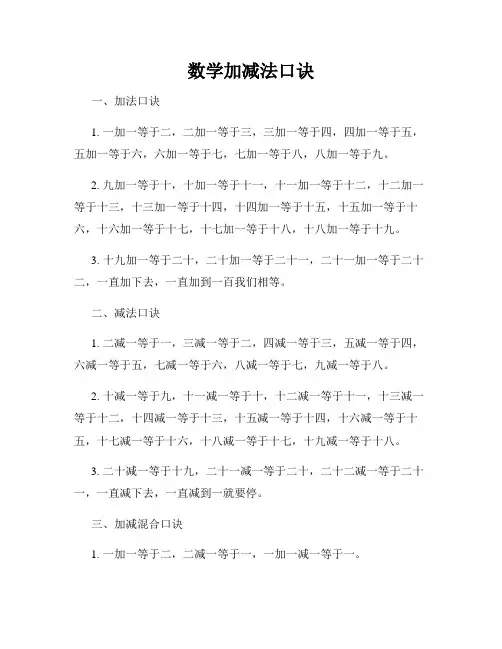 数学加减法口诀

一、加法口诀

1. 一加一等于二，二加一等于三，三加一等于四，四加一等于五，五加一等于六，六加一等于七，七加一等于八，八加一等于九。

2. 九加一等于十，十加一等于十一，十一加一等于十二，十二加一等于十三，十三加一等于十四，十四加一等于十五，十五加一等于十六，十六加一等于十七，十七加一等于十八，十八加一等于十九。

3. 十九加一等于二十，二十加一等于二十一，二十一加一等于二十二，一直加下去，一直加到一百我们相等。

二、减法口诀

1. 二减一等于一，三减一等于二，四减一等于三，五减一等于四，六减一等于五，七减一等于六，八减一等于七，九减一等于八。

2. 十减一等于九，十一减一等于十，十二减一等于十一，十三减一等于十二，十四减一等于十三，十五减一等于十四，十六减一等于十五，十七减一等于十六，十八减一等于十七，十九减一等于十八。

3. 二十减一等于十九，二十一减一等于二十，二十二减一等于二十一，一直减下去，一直减到一就要停。

三、加减混合口诀

1. 一加一等于二，二减一等于一，一加一减一等于一。